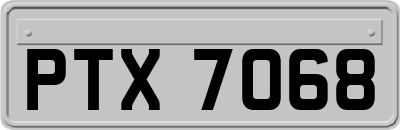 PTX 7068